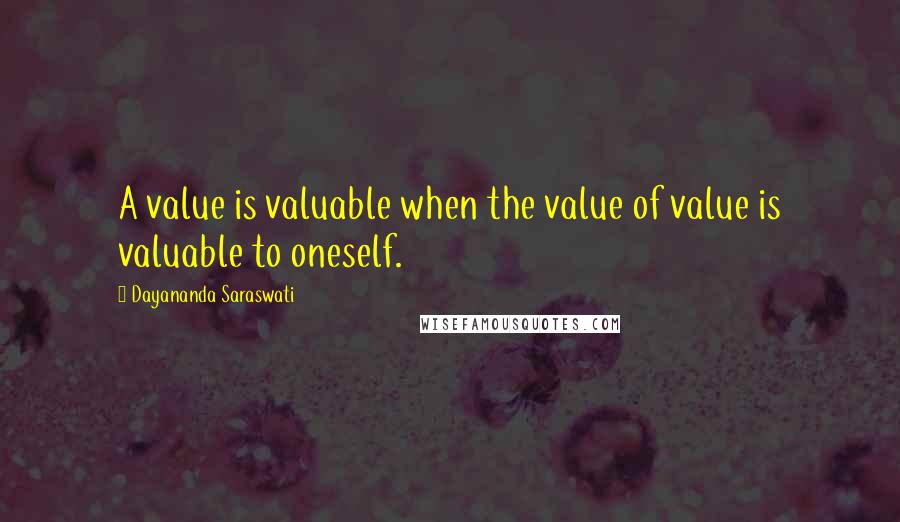 A value is valuable when the value of value is valuable to oneself.

Dayananda Saraswati

WISEFAMOUSQUOTES.COM